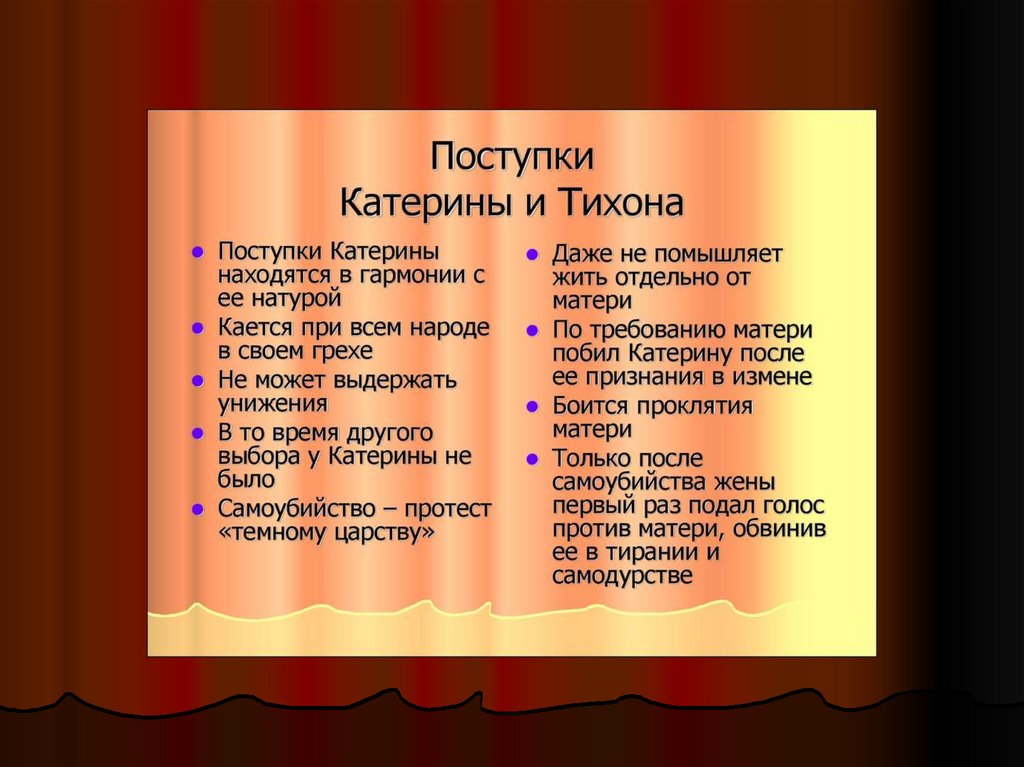 Поступки
Катерины и Тихона

- Поступки Катерины находятся в гармонии с ее натурой
- Кается при всем народе в своем грехе
- Не может выдержать унижения
- В то время другого выбора у Катерины не было
- Самоубийство – протест «темному царству»

- Даже не помышляет жить отдельно от матери
- По требованию матери побил Катерину после ее признания в измене
- Боится проклятия матери
- Только после самоубийства жены первый раз подал голос против матери, обвинив ее в тирании и самодурстве